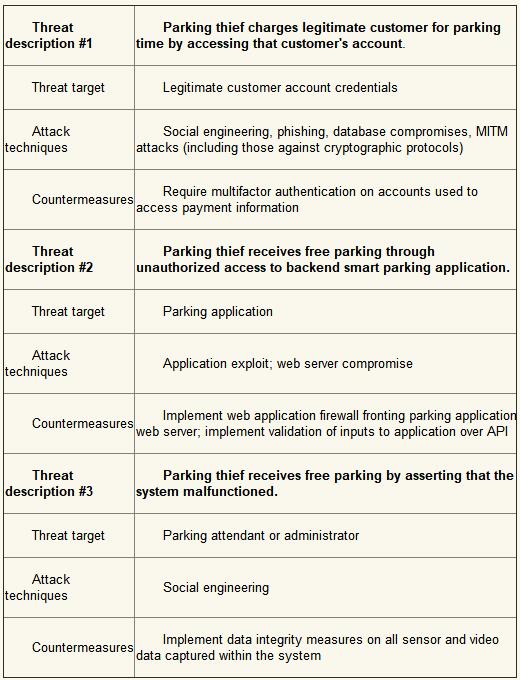 | **Threat description #1** | **Parking thief charges legitimate customer for parking time by accessing that customer's account.** |
|---|---|
| Threat target | Legitimate customer account credentials |
| Attack techniques | Social engineering, phishing, database compromises, MITM attacks (including those against cryptographic protocols) |
| Countermeasures | Require multifactor authentication on accounts used to access payment information |
| **Threat description #2** | **Parking thief receives free parking through unauthorized access to backend smart parking application.** |
| Threat target | Parking application |
| Attack techniques | Application exploit; web server compromise |
| Countermeasures | Implement web application firewall fronting parking application web server; implement validation of inputs to application over API |
| **Threat description #3** | **Parking thief receives free parking by asserting that the system malfunctioned.** |
| Threat target | Parking attendant or administrator |
| Attack techniques | Social engineering |
| Countermeasures | Implement data integrity measures on all sensor and video data captured within the system |